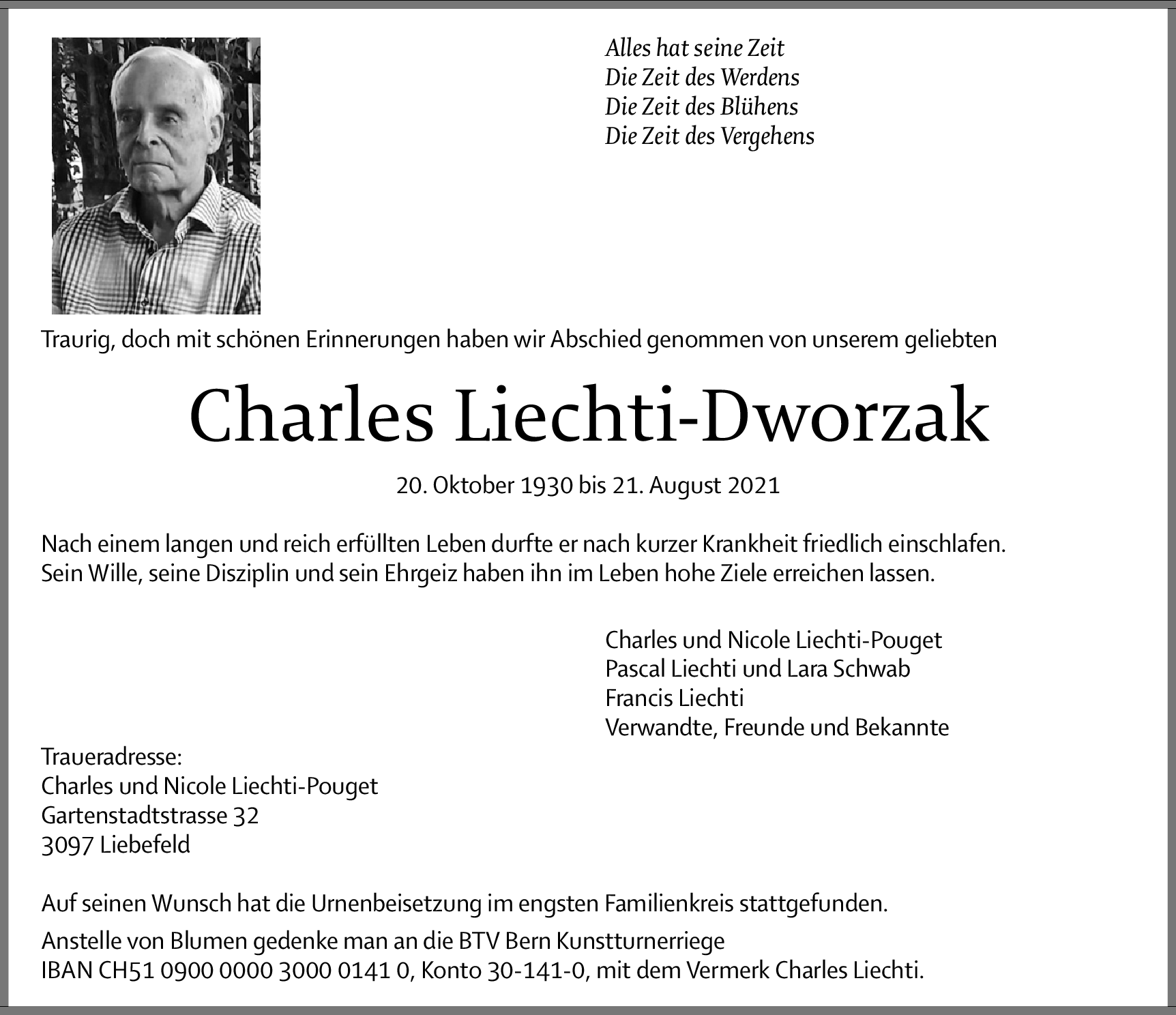 Alles hat seine Zeit
Die Zeit des Werdens
Die Zeit des Blühens
Die Zeit des Vergehens

Traurig, doch mit schönen Erinnerungen haben wir Abschied genommen von unserem geliebten

Charles Liechti-Dworzak

20. Oktober 1930 bis 21. August 2021

Nach einem langen und reich erfüllten Leben durfte er nach kurzer Krankheit friedlich einschlafen. Sein Wille, seine Disziplin und sein Ehrgeiz haben ihn im Leben hohe Ziele erreichen lassen.

Charles und Nicole Liechti-Pouget
Pascal Liechti und Lara Schwab
Francis Liechti
Verwandte, Freunde und Bekannte

Traueradresse:
Charles und Nicole Liechti-Pouget
Gartenstadtstrasse 32
3097 Liebefeld

Auf seinen Wunsch hat die Urnenbeisetzung im engsten Familienkreis stattgefunden.

Anstelle von Blumen gedenke man an die BTV Bern Kunstturnerriege
IBAN CH51 0900 0000 3000 0141 0, Konto 30-141-0, mit dem Vermerk Charles Liechti.